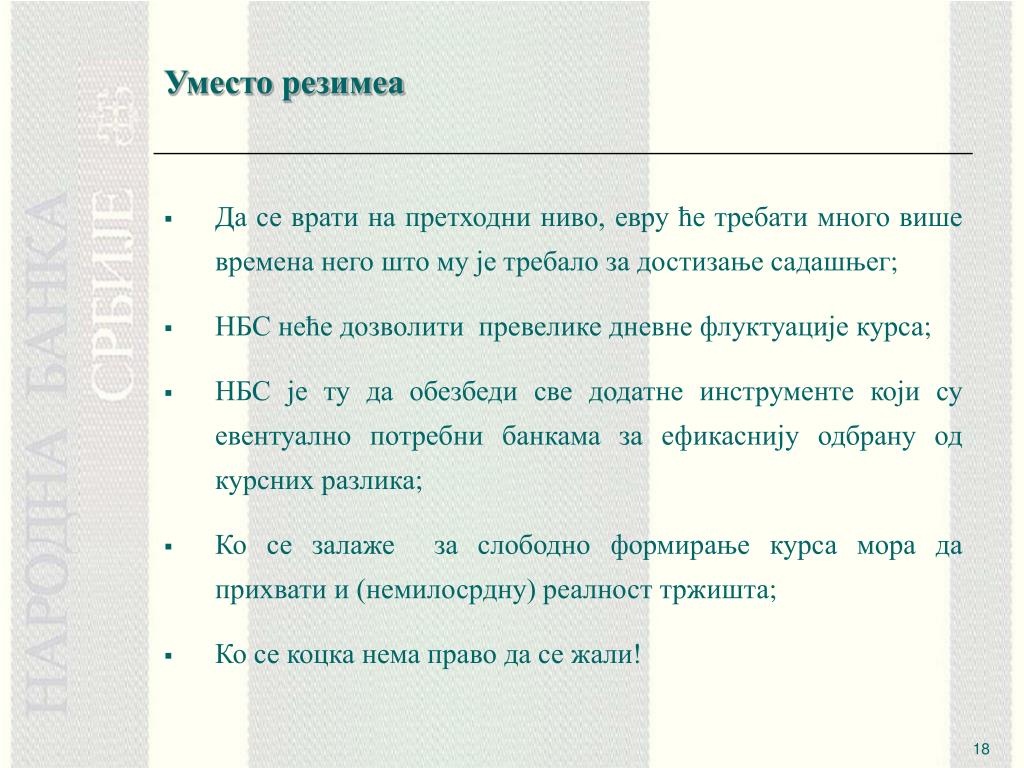 НАРОДНА БАНКА СРБИЈЕ

Уместо резимеа

▪ Да се врати на претходни ниво, евру ће требати много више времена него што му је требало за достизање садашњег;

▪ НБС неће дозволити превелике дневне флуктуације курса;

▪ НБС је ту да обезбеди све додатне инструменте који су евентуално потребни банкама за ефикаснију одбрану од курсних разлика;

▪ Ко се залаже за слободно формирање курса мора да прихвати и (немилосрдну) реалност тржишта;

▪ Ко се коцка нема право да се жали!

18